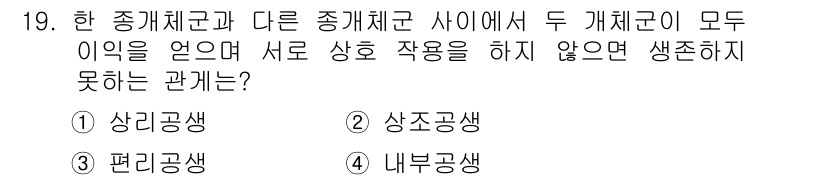 19. 한 종개체군과 다른 종개체군 사이에서 두 개체군이 모두 이익을 얻으며 서로 상호 작용을 하지 않으면 생존하지 못하는 관계는?

① 상리공생 ② 상조공생

③ 편리공생 ④ 내부공생